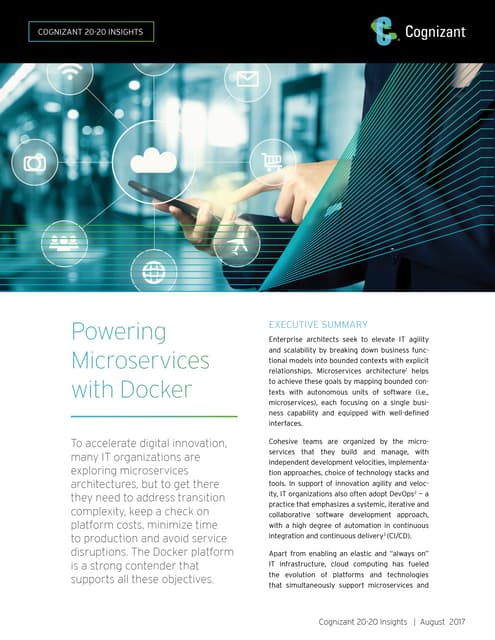 COGNIZANT 20-20 INSIGHTS

Cognizant

Powering Microservices with Docker

To accelerate digital innovation, many IT organizations are exploring microservices architectures, but to get there they need to address transition complexity, keep a check on platform costs, minimize time to production and avoid service disruptions. The Docker platform is a strong contender that supports all these objectives.

EXECUTIVE SUMMARY

Enterprise architects seek to elevate IT agility and scalability by breaking down business functional models into bounded contexts with explicit relationships. Microservices architecture$^1$ helps to achieve these goals by mapping bounded contexts with autonomous units of software (i.e., microservices), each focusing on a single business capability and equipped with well-defined interfaces.

Cohesive teams are organized by the microservices that they build and manage, with independent development velocities, implementation approaches, choice of technology stacks and tools. In support of innovation agility and velocity, IT organizations also often adopt DevOps$^2$ — a practice that emphasizes a systemic, iterative and collaborative software development approach, with a high degree of automation in continuous integration and continuous delivery$^3$ (CI/CD).

Apart from enabling an elastic and "always on" IT infrastructure, cloud computing has fueled the evolution of platforms and technologies that simultaneously support microservices and

Cognizant 20-20 Insights | August 2017